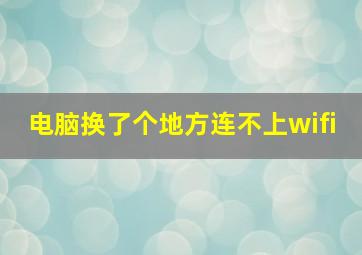 电脑换了个地方连不上wifi